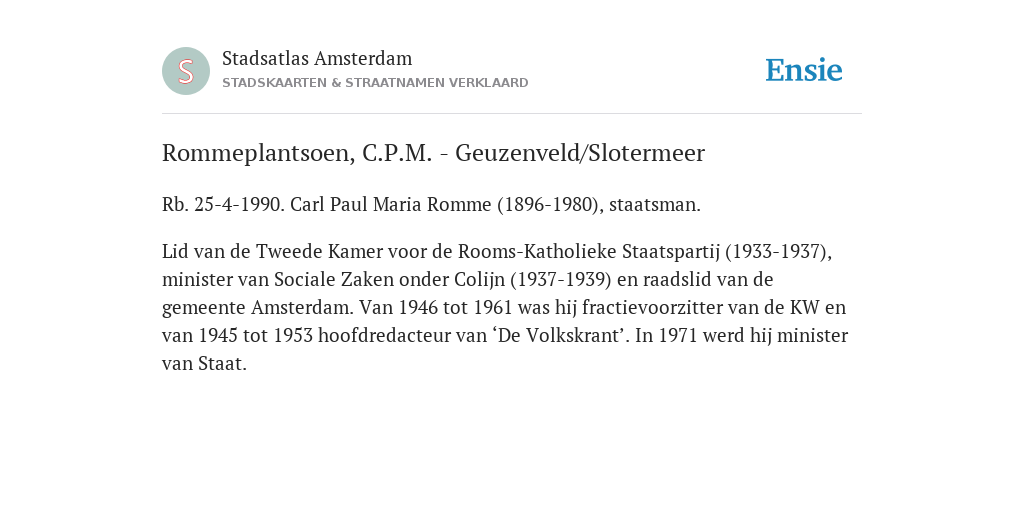 S

Stadsatlas Amsterdam
STADSKAARTEN & STRAATNAMEN VERKLAARD

Ensie

Rommeplantsoen, C.P.M. - Geuzenveld/Slotermeer

Rb. 25-4-1990. Carl Paul Maria Romme (1896-1980), staatsman.

Lid van de Tweede Kamer voor de Rooms-Katholieke Staatspartij (1933-1937), minister van Sociale Zaken onder Colijn (1937-1939) en raadslid van de gemeente Amsterdam. Van 1946 tot 1961 was hij fractievoorzitter van de KW en van 1945 tot 1953 hoofdredacteur van ‘De Volkskrant’. In 1971 werd hij minister van Staat.